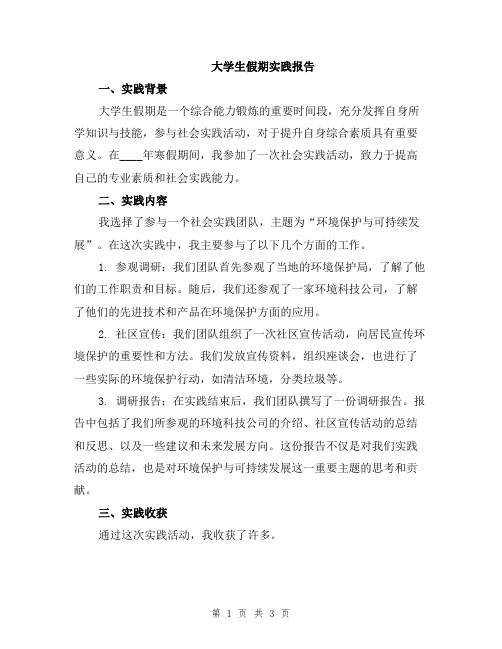 大学生假期实践报告

一、实践背景

大学生假期是一个综合能力锻炼的重要时间段，充分发挥自身所学知识与技能，参与社会实践活动，对于提升自身综合素质具有重要意义。在____年寒假期间，我参加了一次社会实践活动，致力于提高自己的专业素质和社会实践能力。

二、实践内容

我选择了参与一个社会实践团队，主题为“环境保护与可持续发展”。在这次实践中，我主要参与了以下几个方面的工作。

1. 参观调研：我们团队首先参观了当地的环境保护局，了解了他们的工作职责和目标。随后，我们还参观了一家环境科技公司，了解了他们的先进技术和产品在环境保护方面的应用。

2. 社区宣传：我们团队组织了一次社区宣传活动，向居民宣传环境保护的重要性和方法。我们发放宣传资料，组织座谈会，也进行了一些实际的环境保护行动，如清洁环境，分类垃圾等。

3. 调研报告：在实践结束后，我们团队撰写了一份调研报告。报告中包括了我们所参观的环境科技公司的介绍、社区宣传活动的总结和反思、以及一些建议和未来发展方向。这份报告不仅是对我们实践活动的总结，也是对环境保护与可持续发展这一重要主题的思考和贡献。

三、实践收获

通过这次实践活动，我收获了许多。

第 1 页 共 3 页